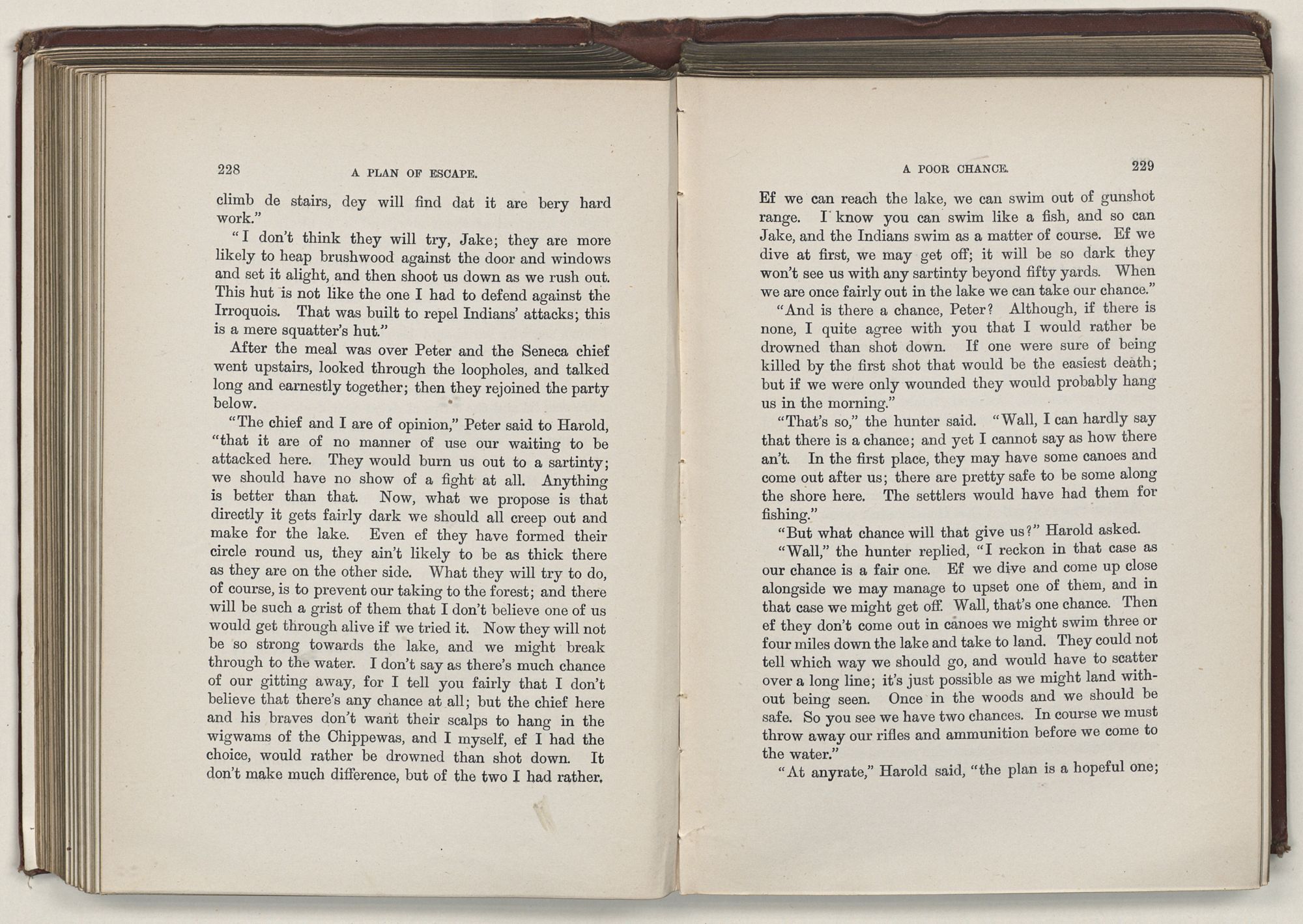 228 A PLAN OF ESCAPE.

climb de stairs, dey will find dat it are bery hard work."

"I don't think they will try, Jake; they are more likely to heap brushwood against the door and windows and set it alight, and then shoot us down as we rush out. This hut is not like the one I had to defend against the Irroquois. That was built to repel Indians' attacks; this is a mere squatter's hut."

After the meal was over Peter and the Seneca chief went upstairs, looked through the loopholes, and talked long and earnestly together; then they rejoined the party below.

"The chief and I are of opinion," Peter said to Harold, "that it are of no manner of use our waiting to be attacked here. They would burn us out to a sartinty; we should have no show of a fight at all. Anything is better than that. Now, what we propose is that directly it gets fairly dark we should all creep out and make for the lake. Even ef they have formed their circle round us, they ain't likely to be as thick there as they are on the other side. What they will try to do, of course, is to prevent our taking to the forest; and there will be such a grist of them that I don't believe one of us would get through alive if we tried it. Now they will not be so strong towards the lake, and we might break through to the water. I don't say as there's much chance of our gitting away, for I tell you fairly that I don't believe that there's any chance at all; but the chief here and his braves don't want their scalps to hang in the wigwams of the Chippewas, and I myself, ef I had the choice, would rather be drowned than shot down. It don't make much difference, but of the two I had rather.

A POOR CHANCE. 229

Ef we can reach the lake, we can swim out of gunshot range. I know you can swim like a fish, and so can Jake, and the Indians swim as a matter of course. Ef we dive at first, we may get off; it will be so dark they won't see us with any sartinty beyond fifty yards. When we are once fairly out in the lake we can take our chance."

"And is there a chance, Peter? Although, if there is none, I quite agree with you that I would rather be drowned than shot down. If one were sure of being killed by the first shot that would be the easiest death; but if we were only wounded they would probably hang us in the morning."

"That's so," the hunter said. "Wall, I can hardly say that there is a chance; and yet I cannot say as how there an't. In the first place, they may have some canoes and come out after us; there are pretty safe to be some along the shore here. The settlers would have had them for fishing."

"But what chance will that give us?" Harold asked.

"Wall," the hunter replied, "I reckon in that case as our chance is a fair one. Ef we dive and come up close alongside we may manage to upset one of them, and in that case we might get off. Wall, that's one chance. Then ef they don't come out in canoes we might swim three or four miles down the lake and take to land. They could not tell which way we should go, and would have to scatter over a long line; it's just possible as we might land without being seen. Once in the woods and we should be safe. So you see we have two chances. In course we must throw away our rifles and ammunition before we come to the water."

"At anyrate," Harold said, "the plan is a hopeful one;